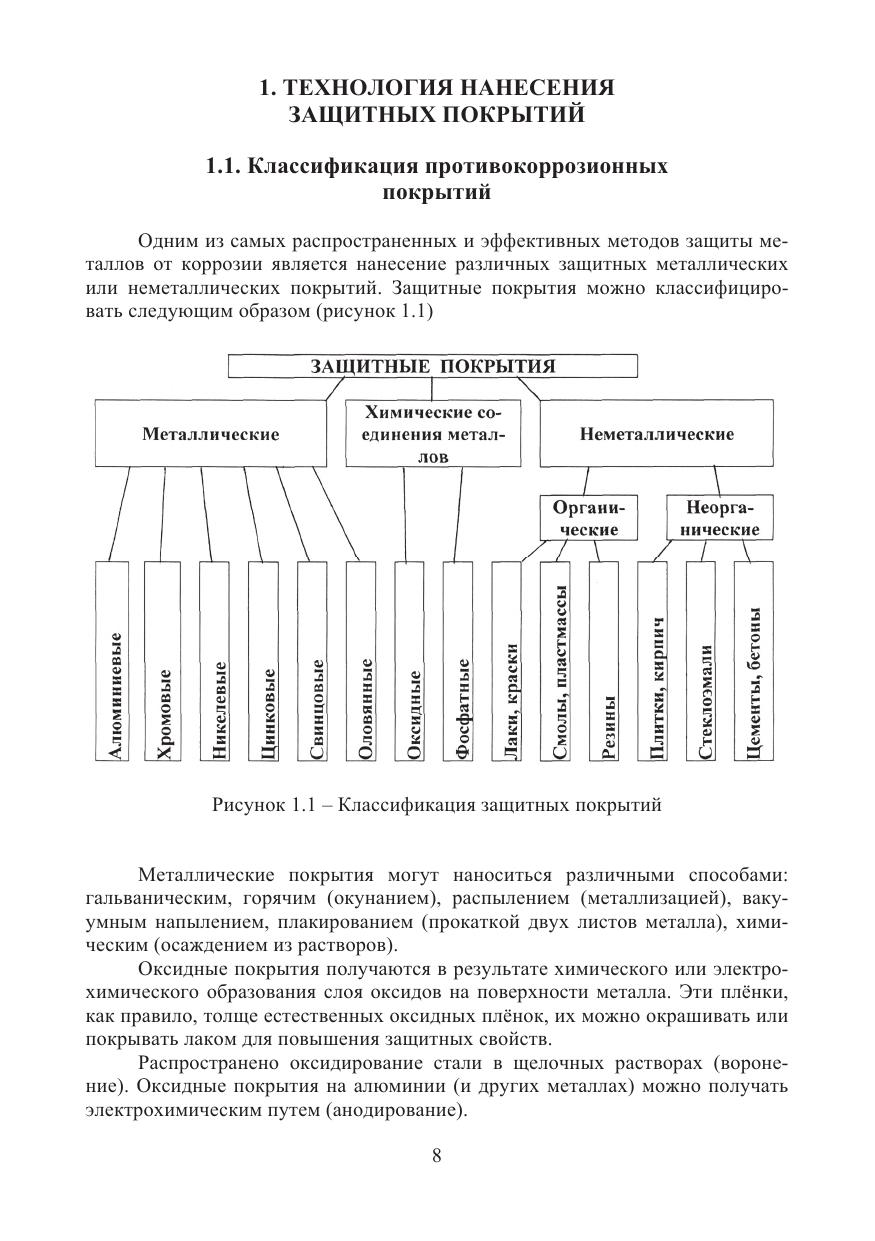 1. ТЕХНОЛОГИЯ НАНЕСЕНИЯ ЗАЩИТНЫХ ПОКРЫТИЙ

1.1. Классификация противокоррозионных покрытий

Одним из самых распространенных и эффективных методов защиты металлов от коррозии является нанесение различных защитных металлических или неметаллических покрытий. Защитные покрытия можно классифицировать следующим образом (рисунок 1.1)

ЗАЩИТНЫЕ ПОКРЫТИЯ

Металлические

Химические соединения металлов

Неметаллические

Органические

Неорганические

Алюминиевые

Хромовые

Никелевые

Цинковые

Свинцовые

Оловянные

Оксидные

Фосфатные

Лаки, краски

Смолы, пластмассы

Резины

Плитки, кирпич

Стеклоэмали

Цементы, бетоны

Рисунок 1.1 – Классификация защитных покрытий

Металлические покрытия могут наноситься различными способами: гальваническим, горячим (окунанием), распылением (металлизацией), вакуумным напылением, плакированием (прокаткой двух листов металла), химическим (осаждением из растворов).

Оксидные покрытия получаются в результате химического или электрохимического образования слоя оксидов на поверхности металла. Эти плёнки, как правило, толще естественных оксидных плёнок, их можно окрашивать или покрывать лаком для повышения защитных свойств.

Распространено оксидирование стали в щелочных растворах (воронение). Оксидные покрытия на алюминии (и других металлах) можно получать электрохимическим путем (анодирование).

8